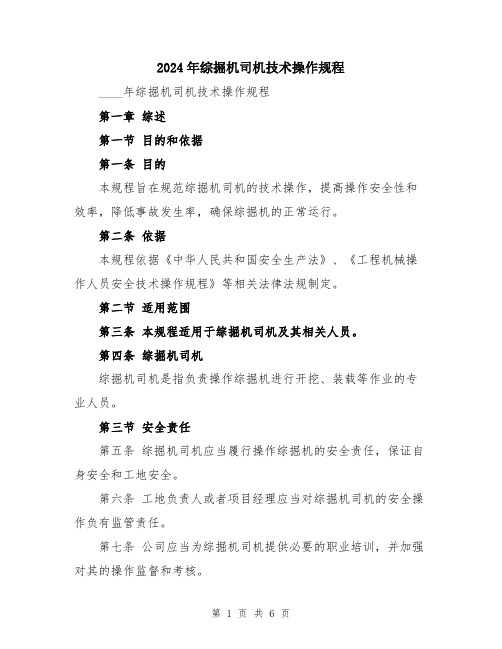 2024年综掘机司机技术操作规程

____年综掘机司机技术操作规程

第一章 综述

第一节 目的和依据

第一条 目的

本规程旨在规范综掘机司机的技术操作，提高操作安全性和效率，降低事故发生率，确保综掘机的正常运行。

第二条 依据

本规程依据《中华人民共和国安全生产法》、《工程机械操作人员安全技术操作规程》等相关法律法规制定。

第二节 适用范围

第三条 本规程适用于综掘机司机及其相关人员。

第四条 综掘机司机

综掘机司机是指负责操作综掘机进行开挖、装载等作业的专业人员。

第三节 安全责任

第五条 综掘机司机应当履行操作综掘机的安全责任，保证自身安全和工地安全。

第六条 工地负责人或者项目经理应当对综掘机司机的安全操作负有监管责任。

第七条 公司应当为综掘机司机提供必要的职业培训，并加强对其的操作监督和考核。

第 1 页 共 6 页